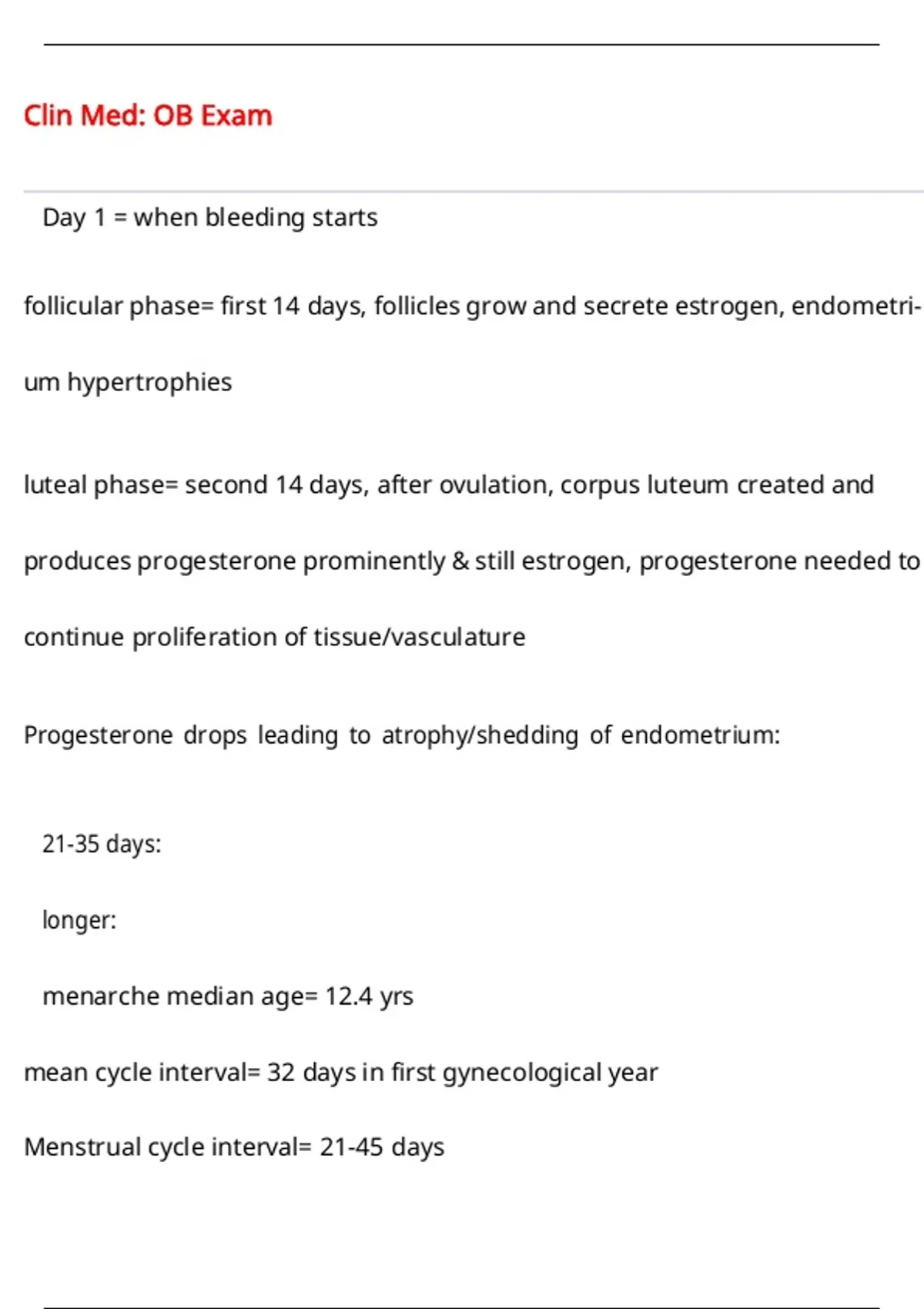 Clin Med: OB Exam

Day 1 = when bleeding starts

follicular phase= first 14 days, follicles grow and secrete estrogen, endometrium hypertrophies

luteal phase= second 14 days, after ovulation, corpus luteum created and produces progesterone prominently & still estrogen, progesterone needed to continue proliferation of tissue/vasculature

Progesterone drops leading to atrophy/shedding of endometrium:

21-35 days:

longer:

menarche median age= 12.4 yrs

mean cycle interval= 32 days in first gynecological year

Menstrual cycle interval= 21-45 days